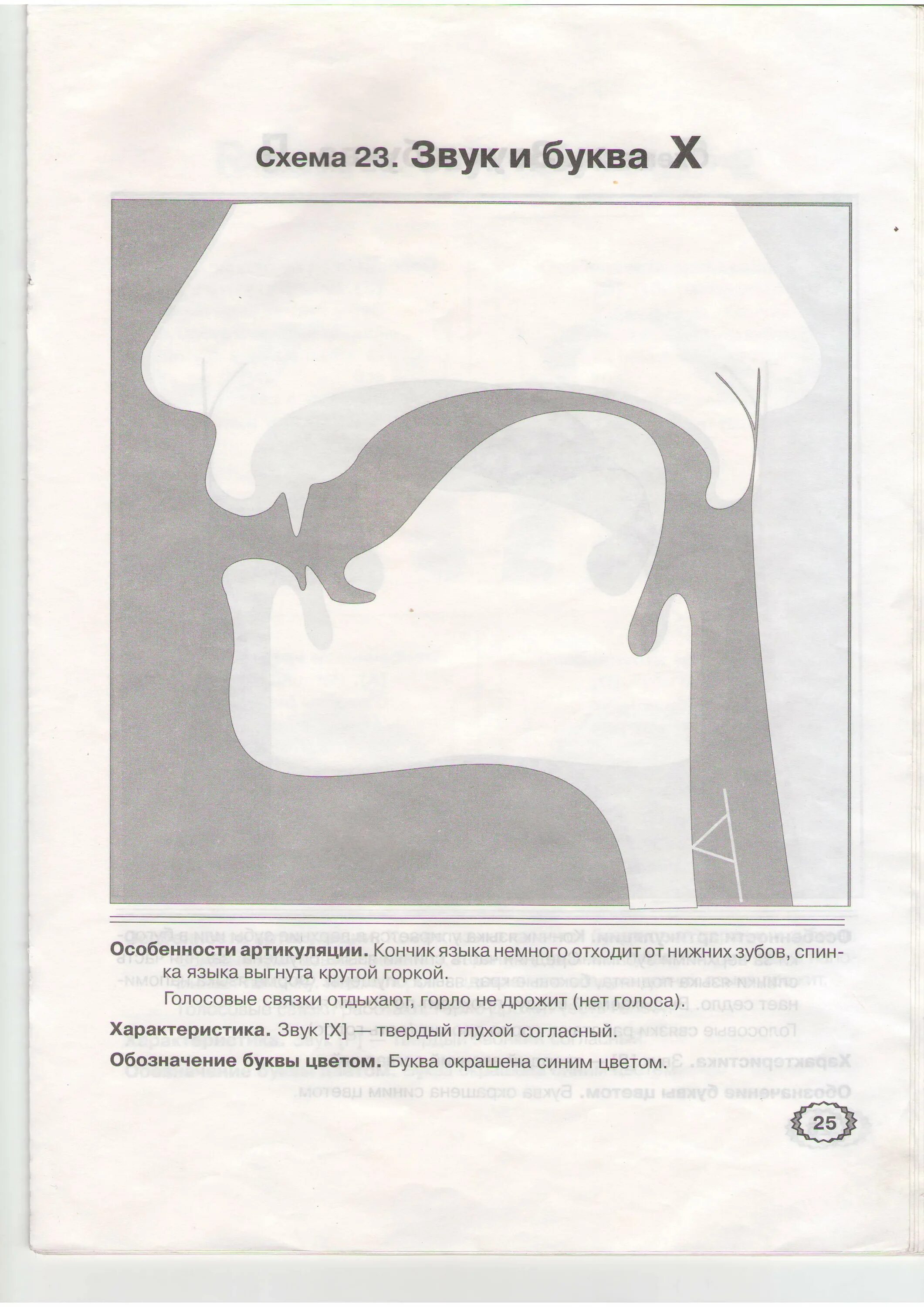 Схема 23. Звук и буква Х

Особенности артикуляции. Кончик языка немного отходит от нижних зубов, спинка языка выгнута крутой горкой.

Голосовые связки отдыхают, горло не дрожит (нет голоса).

Характеристика. Звук [Х] — твердый глухой согласный.

Обозначение буквы цветом. Буква окрашена синим цветом.

25